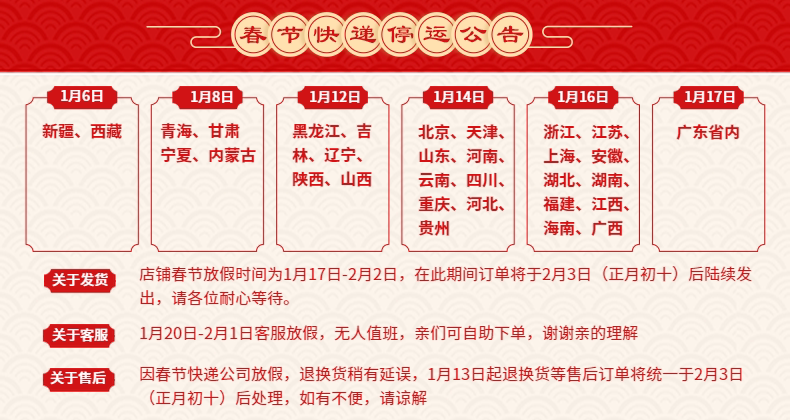 春节快递停运公告

1月6日
新疆、西藏

1月8日
青海、甘肃
宁夏、内蒙古

1月12日
黑龙江、吉林、辽宁、陕西、山西

1月14日
北京、天津、山东、河南、云南、四川、重庆、河北、贵州

1月16日
浙江、江苏、上海、安徽、湖北、湖南、福建、江西、海南、广西

1月17日
广东省内

关于发货
店铺春节放假时间为1月17日-2月2日，在此期间订单将于2月3日（正月初十）后陆续发出，请各位耐心等待。

关于客服
1月20日-2月1日客服放假，无人值班，亲们可自助下单，谢谢亲的理解

关于售后
因春节快递公司放假，退换货稍有延误，1月13日起退换货等售后订单将统一于2月3日（正月初十）后处理，如有不便，请谅解